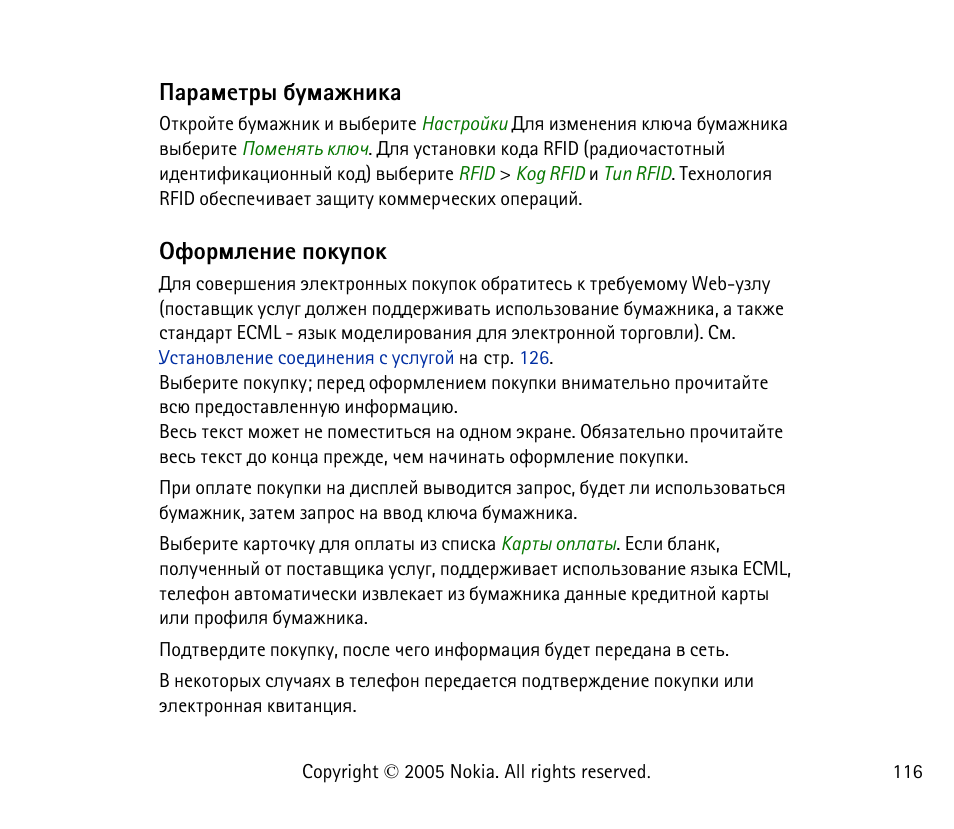 Параметры бумажника

Откройте бумажник и выберите Настройки Для изменения ключа бумажника выберите Поменять ключ. Для установки кода RFID (радиочастотный идентификационный код) выберите RFID > Код RFID и Тип RFID. Технология RFID обеспечивает защиту коммерческих операций.

Оформление покупок

Для совершения электронных покупок обратитесь к требуемому Web-узлу (поставщик услуг должен поддерживать использование бумажника, а также стандарт ECML - язык моделирования для электронной торговли). См. Установление соединения с услугой на стр. 126.
Выберите покупку; перед оформлением покупки внимательно прочитайте всю предоставленную информацию.
Весь текст может не поместиться на одном экране. Обязательно прочитайте весь текст до конца прежде, чем начинать оформление покупки.

При оплате покупки на дисплей выводится запрос, будет ли использоваться бумажник, затем запрос на ввод ключа бумажника.

Выберите карточку для оплаты из списка Карты оплаты. Если бланк, полученный от поставщика услуг, поддерживает использование языка ECML, телефон автоматически извлекает из бумажника данные кредитной карты или профиля бумажника.

Подтвердите покупку, после чего информация будет передана в сеть.

В некоторых случаях в телефон передается подтверждение покупки или электронная квитанция.

Copyright © 2005 Nokia. All rights reserved. 116